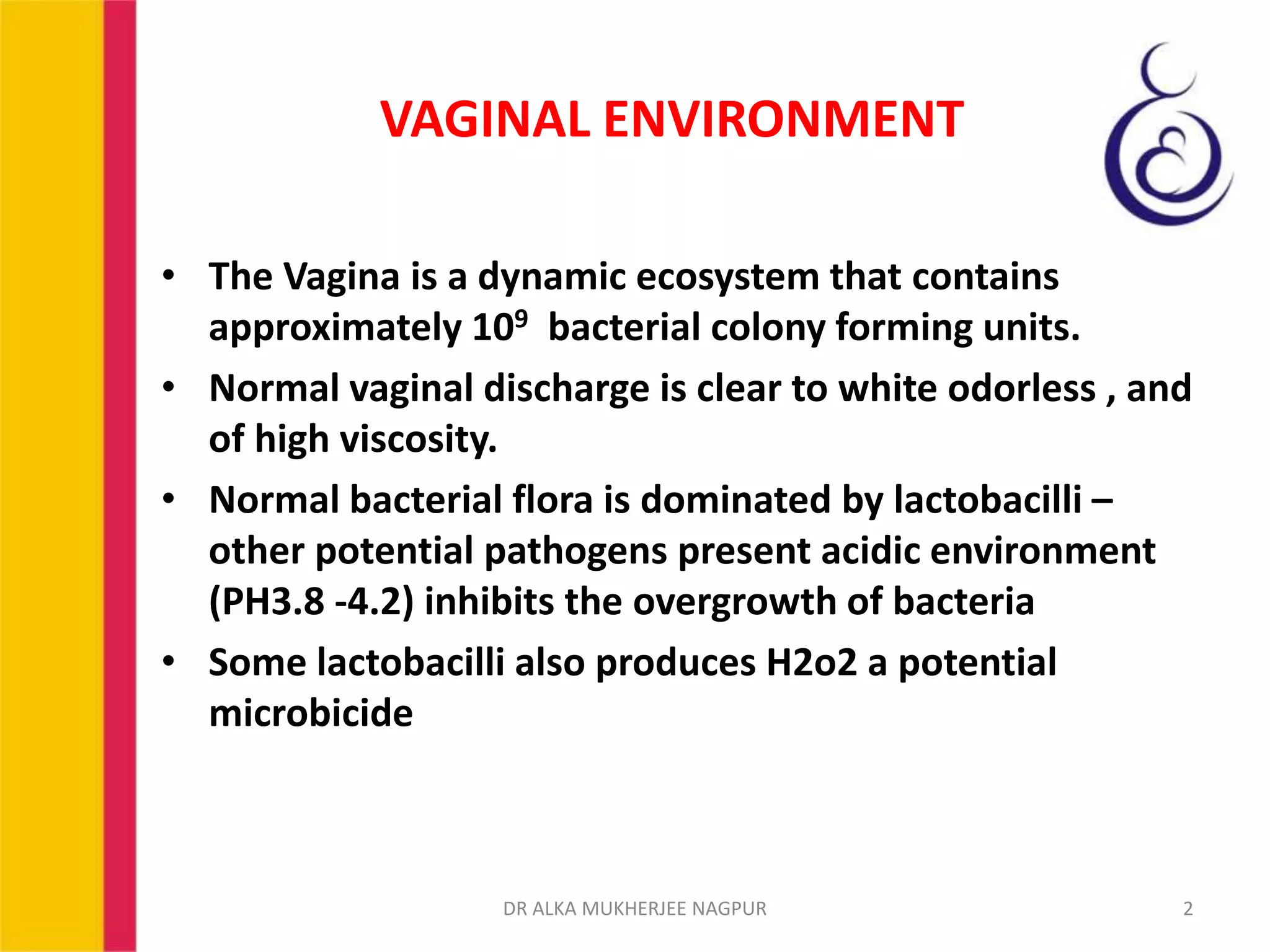 VAGINAL ENVIRONMENT

• The Vagina is a dynamic ecosystem that contains approximately $10^9$ bacterial colony forming units.

• Normal vaginal discharge is clear to white odorless , and of high viscosity.

• Normal bacterial flora is dominated by lactobacilli – other potential pathogens present acidic environment (PH3.8 -4.2) inhibits the overgrowth of bacteria

• Some lactobacilli also produces H2o2 a potential microbicide

DR ALKA MUKHERJEE NAGPUR

2